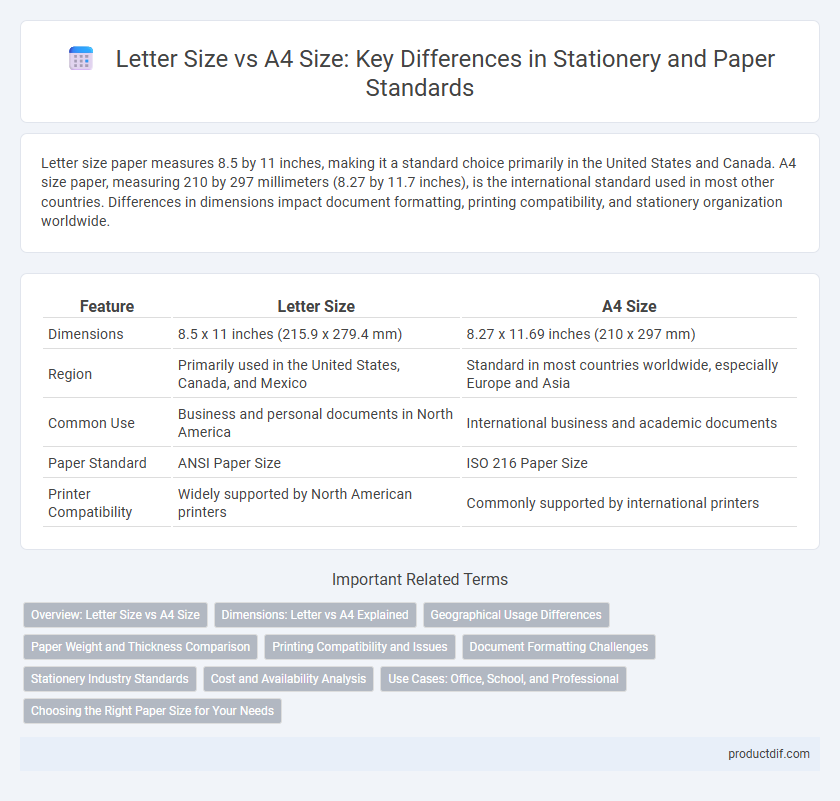 Letter Size vs A4 Size: Key Differences in Stationery and Paper Standards

Letter size paper measures 8.5 by 11 inches, making it a standard choice primarily in the United States and Canada. A4 size paper, measuring 210 by 297 millimeters (8.27 by 11.7 inches), is the international standard used in most other countries. Differences in dimensions impact document formatting, printing compatibility, and stationery organization worldwide.

| Feature | Letter Size | A4 Size |
|---|---|---|
| Dimensions | 8.5 x 11 inches (215.9 x 279.4 mm) | 8.27 x 11.69 inches (210 x 297 mm) |
| Region | Primarily used in the United States, Canada, and Mexico | Standard in most countries worldwide, especially Europe and Asia |
| Common Use | Business and personal documents in North America | International business and academic documents |
| Paper Standard | ANSI Paper Size | ISO 216 Paper Size |
| Printer Compatibility | Widely supported by North American printers | Commonly supported by international printers |

Important Related Terms

Overview: Letter Size vs A4 Size
Dimensions: Letter vs A4 Explained
Geographical Usage Differences
Paper Weight and Thickness Comparison
Printing Compatibility and Issues
Document Formatting Challenges
Stationery Industry Standards
Cost and Availability Analysis
Use Cases: Office, School, and Professional
Choosing the Right Paper Size for Your Needs

productdif.com